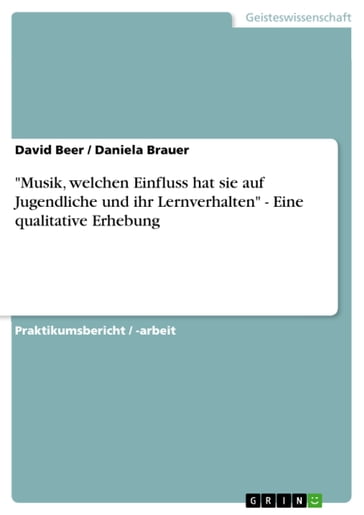 Geisteswissenschaft

David Beer / Daniela Brauer

"Musik, welchen Einfluss hat sie auf Jugendliche und ihr Lernverhalten" - Eine qualitative Erhebung

Praktikumsbericht / -arbeit

GRIN